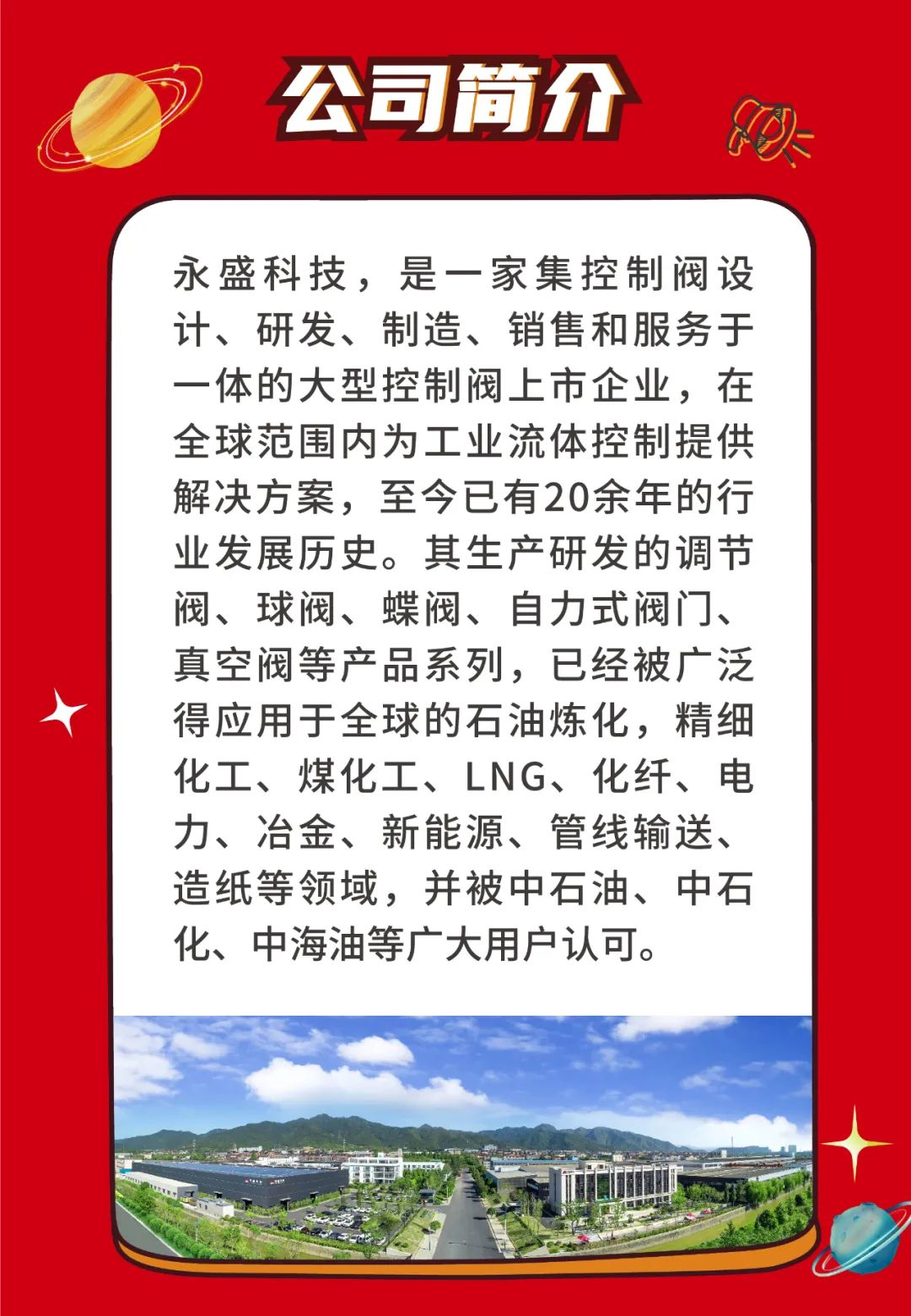 公司简介

永盛科技，是一家集控制阀设计、研发、制造、销售和服务于一体的大型控制阀上市企业，在全球范围内为工业流体控制提供解决方案，至今已有20余年的行业发展历史。其生产研发的调节阀、球阀、蝶阀、自力式阀门、真空阀等产品系列，已经被广泛得应用于全球的石油炼化，精细化工、煤化工、LNG、化纤、电力、冶金、新能源、管线输送、造纸等领域，并被中石油、中石化、中海油等广大用户认可。